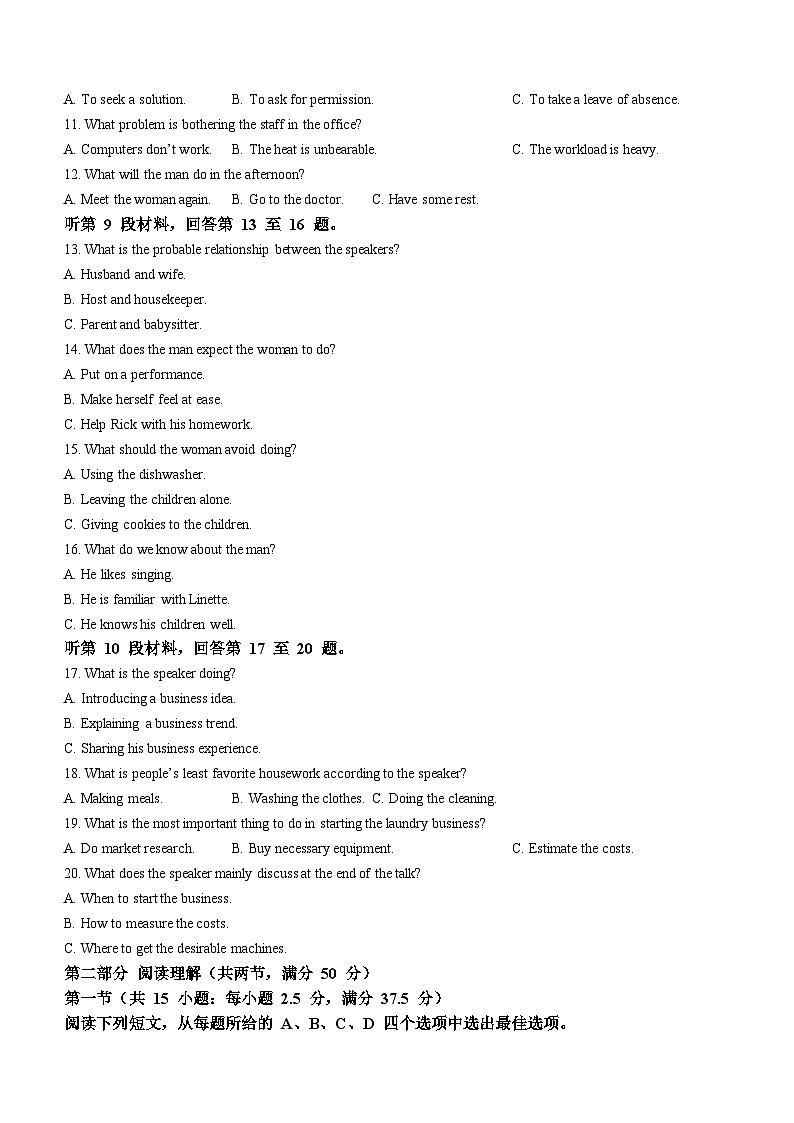 A. To seek a solution.　　B. To ask for permission.　　C. To take a leave of absence.

11. What problem is bothering the staff in the office?

A. Computers don't work.　　B. The heat is unbearable.　　C. The workload is heavy.

12. What will the man do in the afternoon?

A. Meet the woman again.　　B. Go to the doctor.　　C. Have some rest.

听第 9 段材料，回答第 13 至 16 题。

13. What is the probable relationship between the speakers?

A. Husband and wife.

B. Host and housekeeper.

C. Parent and babysitter.

14. What does the man expect the woman to do?

A. Put on a performance.

B. Make herself feel at ease.

C. Help Rick with his homework.

15. What should the woman avoid doing?

A. Using the dishwasher.

B. Leaving the children alone.

C. Giving cookies to the children.

16. What do we know about the man?

A. He likes singing.

B. He is familiar with Linette.

C. He knows his children well.

听第 10 段材料，回答第 17 至 20 题。

17. What is the speaker doing?

A. Introducing a business idea.

B. Explaining a business trend.

C. Sharing his business experience.

18. What is people's least favorite housework according to the speaker?

A. Making meals.　　B. Washing the clothes.　C. Doing the cleaning.

19. What is the most important thing to do in starting the laundry business?

A. Do market research.　　B. Buy necessary equipment.　　C. Estimate the costs.

20. What does the speaker mainly discuss at the end of the talk?

A. When to start the business.

B. How to measure the costs.

C. Where to get the desirable machines.

第二部分 阅读理解（共两节，满分 50 分）

第一节（共 15 小题：每小题 2.5 分，满分 37.5 分）

阅读下列短文，从每题所给的 A、B、C、D 四个选项中选出最佳选项。